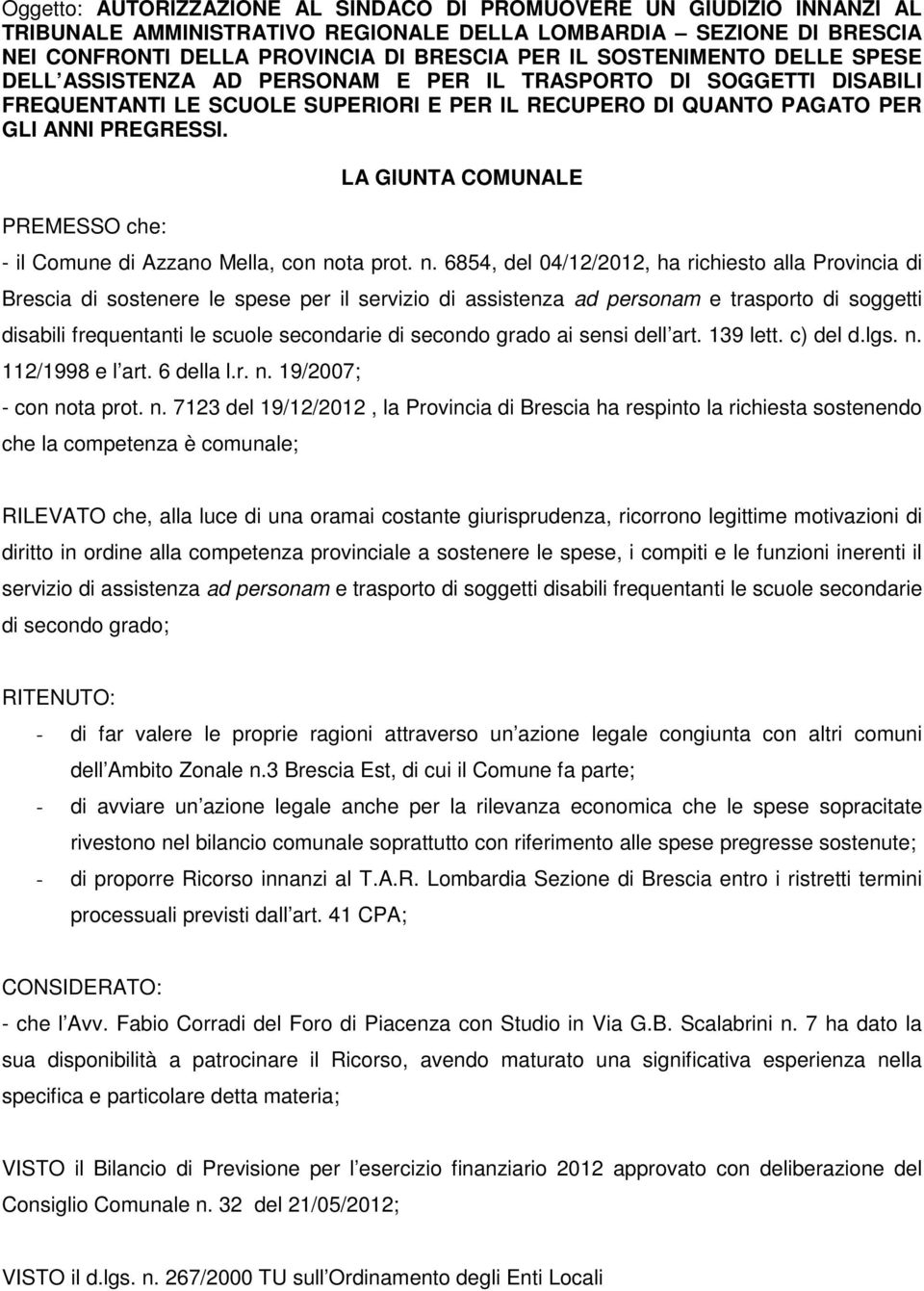 Oggetto: AUTORIZZAZIONE AL SINDACO DI PROMUOVERE UN GIUDIZIO INNANZI AL TRIBUNALE AMMINISTRATIVO REGIONALE DELLA LOMBARDIA – SEZIONE DI BRESCIA NEI CONFRONTI DELLA PROVINCIA DI BRESCIA PER IL SOSTENIMENTO DELLE SPESE DELL ASSISTENZA AD PERSONAM E PER IL TRASPORTO DI SOGGETTI DISABILI FREQUENTANTI LE SCUOLE SUPERIORI E PER IL RECUPERO DI QUANTO PAGATO PER GLI ANNI PREGRESSI.

LA GIUNTA COMUNALE

PREMESSO che:

- il Comune di Azzano Mella, con nota prot. n. 6854, del 04/12/2012, ha richiesto alla Provincia di Brescia di sostenere le spese per il servizio di assistenza ad personam e trasporto di soggetti disabili frequentanti le scuole secondarie di secondo grado ai sensi dell art. 139 lett. c) del d.lgs. n. 112/1998 e l art. 6 della l.r. n. 19/2007;

- con nota prot. n. 7123 del 19/12/2012 , la Provincia di Brescia ha respinto la richiesta sostenendo che la competenza è comunale;

RILEVATO che, alla luce di una oramai costante giurisprudenza, ricorrono legittime motivazioni di diritto in ordine alla competenza provinciale a sostenere le spese, i compiti e le funzioni inerenti il servizio di assistenza ad personam e trasporto di soggetti disabili frequentanti le scuole secondarie di secondo grado;

RITENUTO:

- di far valere le proprie ragioni attraverso un azione legale congiunta con altri comuni dell Ambito Zonale n.3 Brescia Est, di cui il Comune fa parte;

- di avviare un azione legale anche per la rilevanza economica che le spese sopracitate rivestono nel bilancio comunale soprattutto con riferimento alle spese pregresse sostenute;

- di proporre Ricorso innanzi al T.A.R. Lombardia Sezione di Brescia entro i ristretti termini processuali previsti dall art. 41 CPA;

CONSIDERATO:

- che l Avv. Fabio Corradi del Foro di Piacenza con Studio in Via G.B. Scalabrini n. 7 ha dato la sua disponibilità a patrocinare il Ricorso, avendo maturato una significativa esperienza nella specifica e particolare detta materia;

VISTO il Bilancio di Previsione per l esercizio finanziario 2012 approvato con deliberazione del Consiglio Comunale n. 32 del 21/05/2012;

VISTO il d.lgs. n. 267/2000 TU sull Ordinamento degli Enti Locali